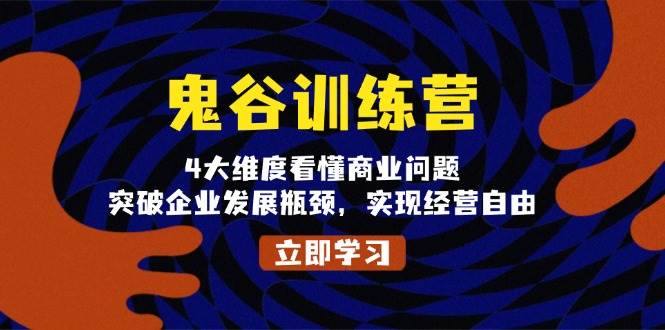 鬼谷训练营

4大维度看懂商业问题
突破企业发展瓶颈，实现经营自由

立即学习